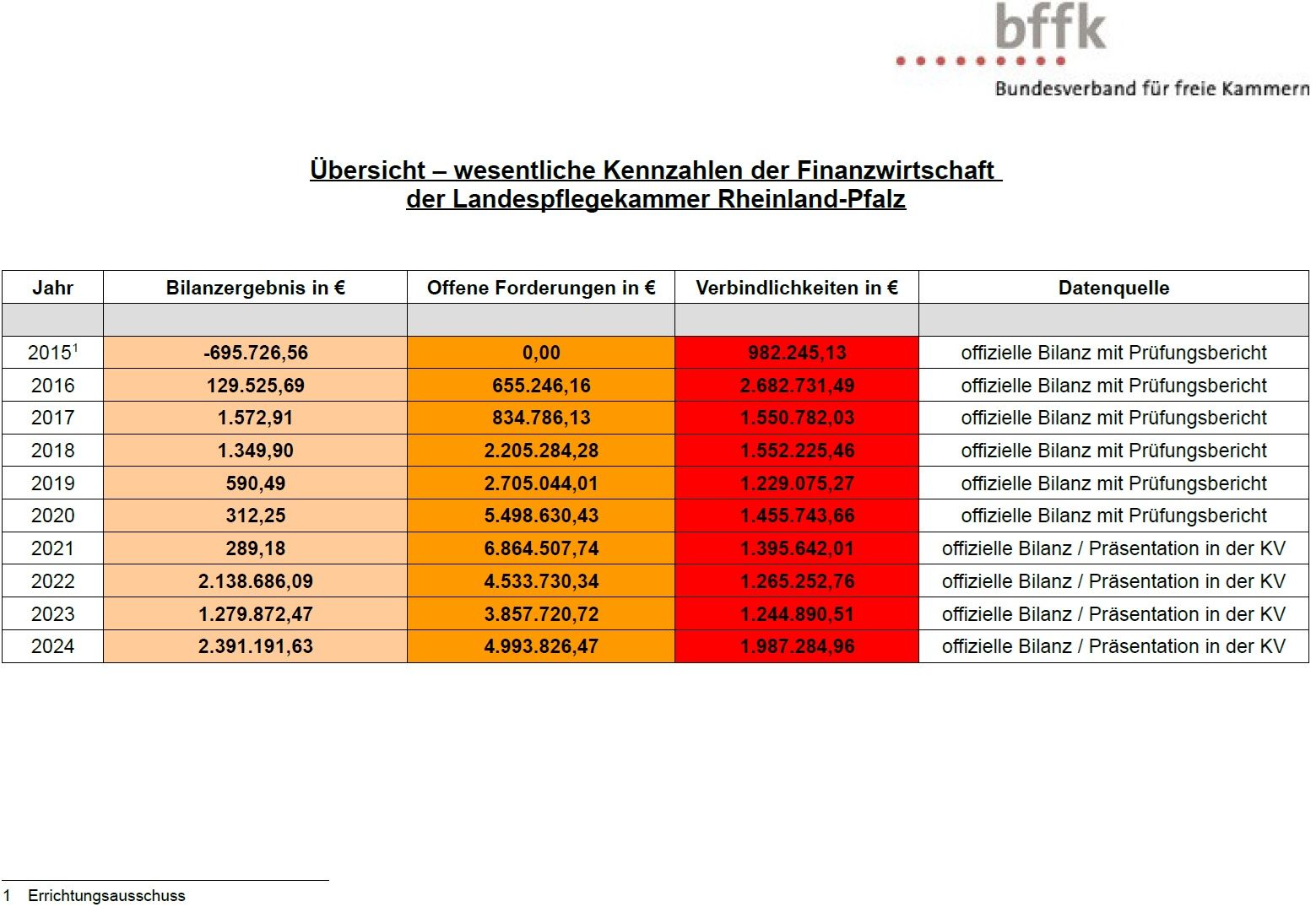 bffk
Bundesverband für freie Kammern

Übersicht – wesentliche Kennzahlen der Finanzwirtschaft der Landespflegekammer Rheinland-Pfalz

| Jahr | Bilanzergebnis in € | Offene Forderungen in € | Verbindlichkeiten in € | Datenquelle |
|---|---|---|---|---|
| | | | | |
| 2015$^1$ | -695.726,56 | 0,00 | 982.245,13 | offizielle Bilanz mit Prüfungsbericht |
| 2016 | 129.525,69 | 655.246,16 | 2.682.731,49 | offizielle Bilanz mit Prüfungsbericht |
| 2017 | 1.572,91 | 834.786,13 | 1.550.782,03 | offizielle Bilanz mit Prüfungsbericht |
| 2018 | 1.349,90 | 2.205.284,28 | 1.552.225,46 | offizielle Bilanz mit Prüfungsbericht |
| 2019 | 590,49 | 2.705.044,01 | 1.229.075,27 | offizielle Bilanz mit Prüfungsbericht |
| 2020 | 312,25 | 5.498.630,43 | 1.455.743,66 | offizielle Bilanz mit Prüfungsbericht |
| 2021 | 289,18 | 6.864.507,74 | 1.395.642,01 | offizielle Bilanz / Präsentation in der KV |
| 2022 | 2.138.686,09 | 4.533.730,34 | 1.265.252,76 | offizielle Bilanz / Präsentation in der KV |
| 2023 | 1.279.872,47 | 3.857.720,72 | 1.244.890,51 | offizielle Bilanz / Präsentation in der KV |
| 2024 | 2.391.191,63 | 4.993.826,47 | 1.987.284,96 | offizielle Bilanz / Präsentation in der KV |

1 Errichtungsausschuss